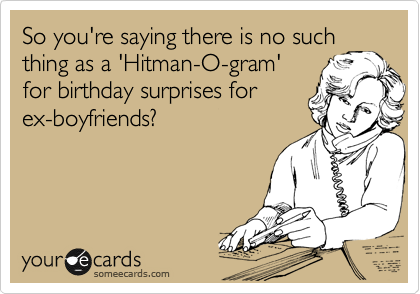 So you're saying there is no such thing as a 'Hitman-O-gram' for birthday surprises for ex-boyfriends?

your e cards
someecards.com